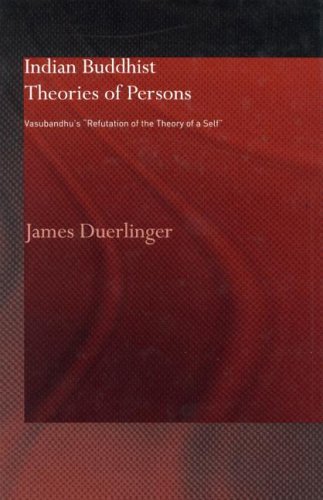 Indian Buddhist Theories of Persons

Vasubandhu's "Refutation of the Theory of a Self"

James Duerlinger